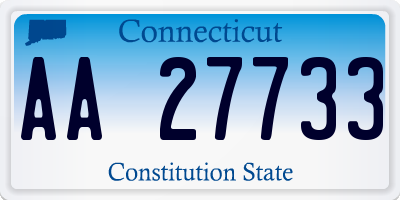 Connecticut

AA 27733

Constitution State